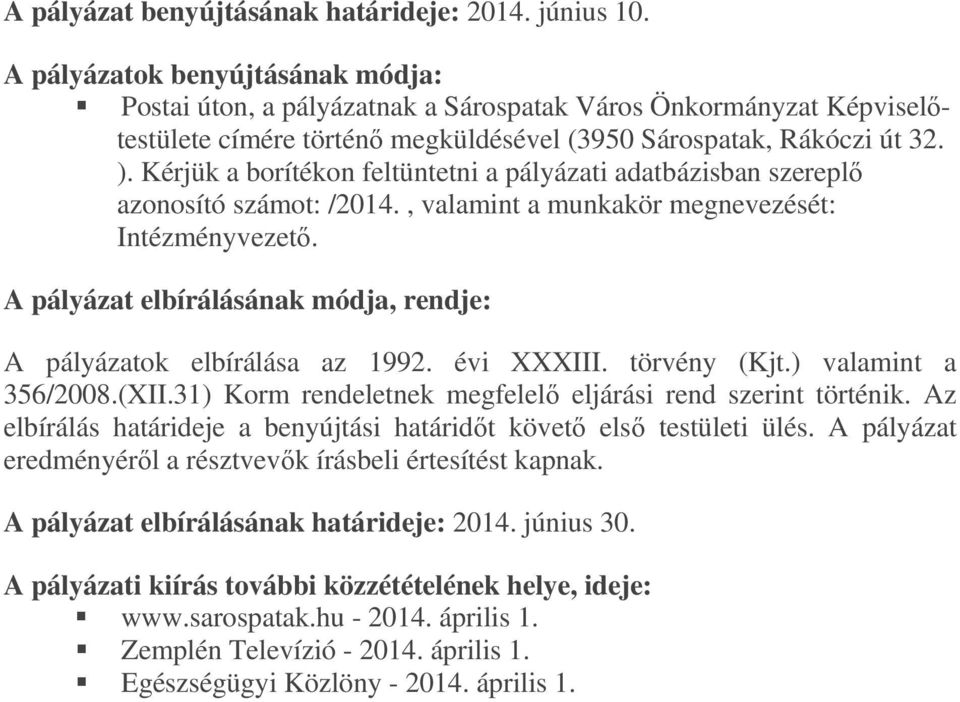 A pályázat benyújtásának határideje: 2014. június 10.

A pályázatok benyújtásának módja:
▪ Postai úton, a pályázatnak a Sárospatak Város Önkormányzat Képviselő-testülete címére történő megküldésével (3950 Sárospatak, Rákóczi út 32. ). Kérjük a borítékon feltüntetni a pályázati adatbázisban szereplő azonosító számot: /2014. , valamint a munkakör megnevezését: Intézményvezető.

A pályázat elbírálásának módja, rendje:

A pályázatok elbírálása az 1992. évi XXXIII. törvény (Kjt.) valamint a 356/2008.(XII.31) Korm rendeletnek megfelelő eljárási rend szerint történik. Az elbírálás határideje a benyújtási határidőt követő első testületi ülés. A pályázat eredményéről a résztvevők írásbeli értesítést kapnak.

A pályázat elbírálásának határideje: 2014. június 30.

A pályázati kiírás további közzétételének helye, ideje:
▪ www.sarospatak.hu - 2014. április 1.
▪ Zemplén Televízió - 2014. április 1.
▪ Egészségügyi Közlöny - 2014. április 1.